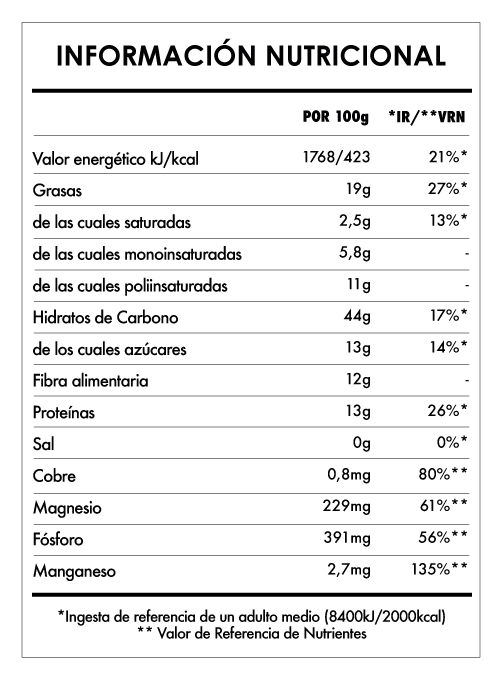 INFORMACIÓN NUTRICIONAL

| | POR 100g | *IR/**VRN |
|---|---|---|
| Valor energético kJ/kcal | 1768/423 | 21%* |
| Grasas | 19g | 27%* |
| de las cuales saturadas | 2,5g | 13%* |
| de las cuales monoinsaturadas | 5,8g | - |
| de las cuales poliinsaturadas | 11g | - |
| Hidratos de Carbono | 44g | 17%* |
| de los cuales azúcares | 13g | 14%* |
| Fibra alimentaria | 12g | - |
| Proteínas | 13g | 26%* |
| Sal | 0g | 0%* |
| Cobre | 0,8mg | 80%** |
| Magnesio | 229mg | 61%** |
| Fósforo | 391mg | 56%** |
| Manganeso | 2,7mg | 135%** |

*Ingesta de referencia de un adulto medio (8400kJ/2000kcal)
** Valor de Referencia de Nutrientes